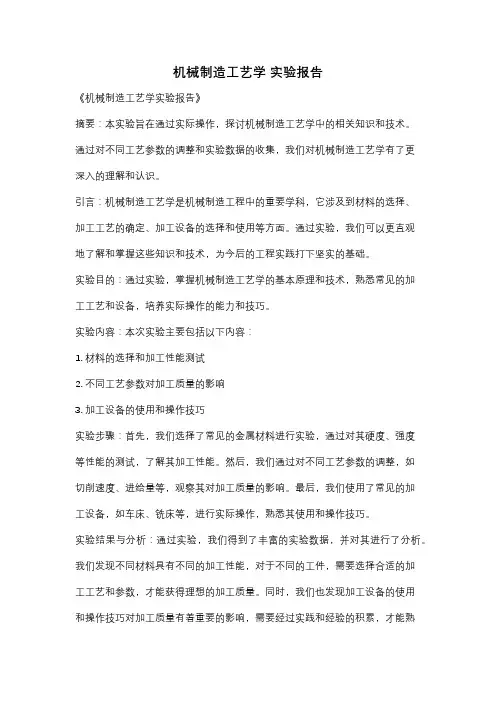 机械制造工艺学 实验报告

《机械制造工艺学实验报告》

摘要：本实验旨在通过实际操作，探讨机械制造工艺学中的相关知识和技术。通过对不同工艺参数的调整和实验数据的收集，我们对机械制造工艺学有了更深入的理解和认识。

引言：机械制造工艺学是机械制造工程中的重要学科，它涉及到材料的选择、加工工艺的确定、加工设备的选择和使用等方面。通过实验，我们可以更直观地了解和掌握这些知识和技术，为今后的工程实践打下坚实的基础。

实验目的：通过实验，掌握机械制造工艺学的基本原理和技术，熟悉常见的加工工艺和设备，培养实际操作的能力和技巧。

实验内容：本次实验主要包括以下内容：

1. 材料的选择和加工性能测试

2. 不同工艺参数对加工质量的影响

3. 加工设备的使用和操作技巧

实验步骤：首先，我们选择了常见的金属材料进行实验，通过对其硬度、强度等性能的测试，了解其加工性能。然后，我们通过对不同工艺参数的调整，如切削速度、进给量等，观察其对加工质量的影响。最后，我们使用了常见的加工设备，如车床、铣床等，进行实际操作，熟悉其使用和操作技巧。

实验结果与分析：通过实验，我们得到了丰富的实验数据，并对其进行了分析。我们发现不同材料具有不同的加工性能，对于不同的工件，需要选择合适的加工工艺和参数，才能获得理想的加工质量。同时，我们也发现加工设备的使用和操作技巧对加工质量有着重要的影响，需要经过实践和经验的积累，才能熟